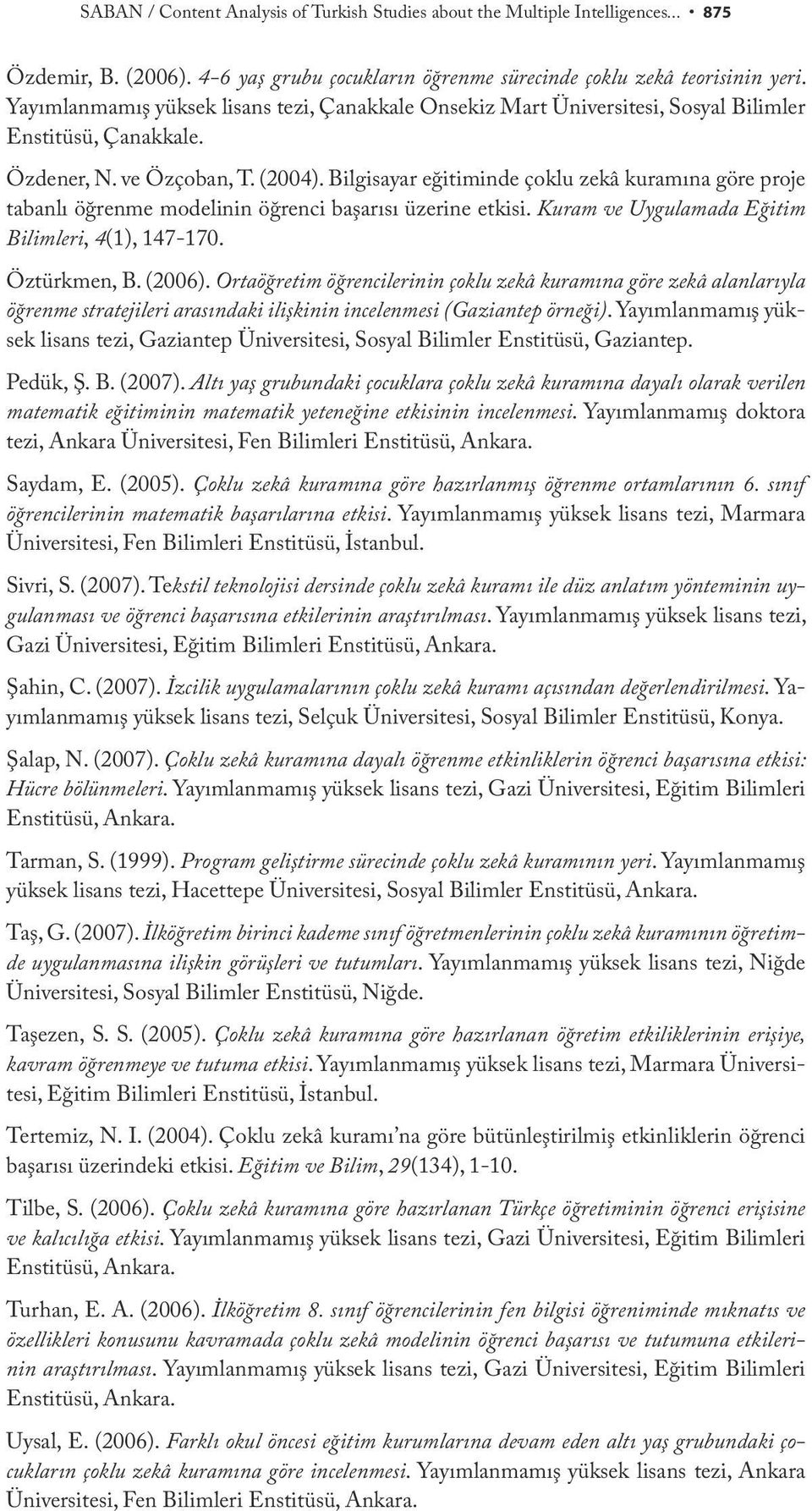 SABAN / Content Analysis of Turkish Studies about the Multiple Intelligences... • 875

Özdemir, B. (2006). 4-6 yaş grubu çocukların öğrenme sürecinde çoklu zekâ teorisinin yeri. Yayımlanmamış yüksek lisans tezi, Çanakkale Onsekiz Mart Üniversitesi, Sosyal Bilimler Enstitüsü, Çanakkale.

Özdener, N. ve Özçoban, T. (2004). Bilgisayar eğitiminde çoklu zekâ kuramına göre proje tabanlı öğrenme modelinin öğrenci başarısı üzerine etkisi. Kuram ve Uygulamada Eğitim Bilimleri, 4(1), 147-170.

Öztürkmen, B. (2006). Ortaöğretim öğrencilerinin çoklu zekâ kuramına göre zekâ alanlarıyla öğrenme stratejileri arasındaki ilişkinin incelenmesi (Gaziantep örneği). Yayımlanmamış yüksek lisans tezi, Gaziantep Üniversitesi, Sosyal Bilimler Enstitüsü, Gaziantep.

Pedük, Ş. B. (2007). Altı yaş grubundaki çocuklara çoklu zekâ kuramına dayalı olarak verilen matematik eğitiminin matematik yeteneğine etkisinin incelenmesi. Yayımlanmamış doktora tezi, Ankara Üniversitesi, Fen Bilimleri Enstitüsü, Ankara.

Saydam, E. (2005). Çoklu zekâ kuramına göre hazırlanmış öğrenme ortamlarının 6. sınıf öğrencilerinin matematik başarılarına etkisi. Yayımlanmamış yüksek lisans tezi, Marmara Üniversitesi, Fen Bilimleri Enstitüsü, İstanbul.

Sivri, S. (2007). Tekstil teknolojisi dersinde çoklu zekâ kuramı ile düz anlatım yönteminin uygulanması ve öğrenci başarısına etkilerinin araştırılması. Yayımlanmamış yüksek lisans tezi, Gazi Üniversitesi, Eğitim Bilimleri Enstitüsü, Ankara.

Şahin, C. (2007). İzcilik uygulamalarının çoklu zekâ kuramı açısından değerlendirilmesi. Yayımlanmamış yüksek lisans tezi, Selçuk Üniversitesi, Sosyal Bilimler Enstitüsü, Konya.

Şalap, N. (2007). Çoklu zekâ kuramına dayalı öğrenme etkinliklerin öğrenci başarısına etkisi: Hücre bölünmeleri. Yayımlanmamış yüksek lisans tezi, Gazi Üniversitesi, Eğitim Bilimleri Enstitüsü, Ankara.

Tarman, S. (1999). Program geliştirme sürecinde çoklu zekâ kuramının yeri. Yayımlanmamış yüksek lisans tezi, Hacettepe Üniversitesi, Sosyal Bilimler Enstitüsü, Ankara.

Taş, G. (2007). İlköğretim birinci kademe sınıf öğretmenlerinin çoklu zekâ kuramının öğretimde uygulanmasına ilişkin görüşleri ve tutumları. Yayımlanmamış yüksek lisans tezi, Niğde Üniversitesi, Sosyal Bilimler Enstitüsü, Niğde.

Taşezen, S. S. (2005). Çoklu zekâ kuramına göre hazırlanan öğretim etkiliklerinin erişiye, kavram öğrenmeye ve tutuma etkisi. Yayımlanmamış yüksek lisans tezi, Marmara Üniversitesi, Eğitim Bilimleri Enstitüsü, İstanbul.

Tertemiz, N. I. (2004). Çoklu zekâ kuramı'na göre bütünleştirilmiş etkinliklerin öğrenci başarısı üzerindeki etkisi. Eğitim ve Bilim, 29(134), 1-10.

Tilbe, S. (2006). Çoklu zekâ kuramına göre hazırlanan Türkçe öğretiminin öğrenci erişisine ve kalıcılığa etkisi. Yayımlanmamış yüksek lisans tezi, Gazi Üniversitesi, Eğitim Bilimleri Enstitüsü, Ankara.

Turhan, E. A. (2006). İlköğretim 8. sınıf öğrencilerinin fen bilgisi öğreniminde mıknatıs ve özellikleri konusunu kavramada çoklu zekâ modelinin öğrenci başarısı ve tutumuna etkilerinin araştırılması. Yayımlanmamış yüksek lisans tezi, Gazi Üniversitesi, Eğitim Bilimleri Enstitüsü, Ankara.

Uysal, E. (2006). Farklı okul öncesi eğitim kurumlarına devam eden altı yaş grubundaki çocukların çoklu zekâ kuramına göre incelenmesi. Yayımlanmamış yüksek lisans tezi, Ankara Üniversitesi, Fen Bilimleri Enstitüsü, Ankara.